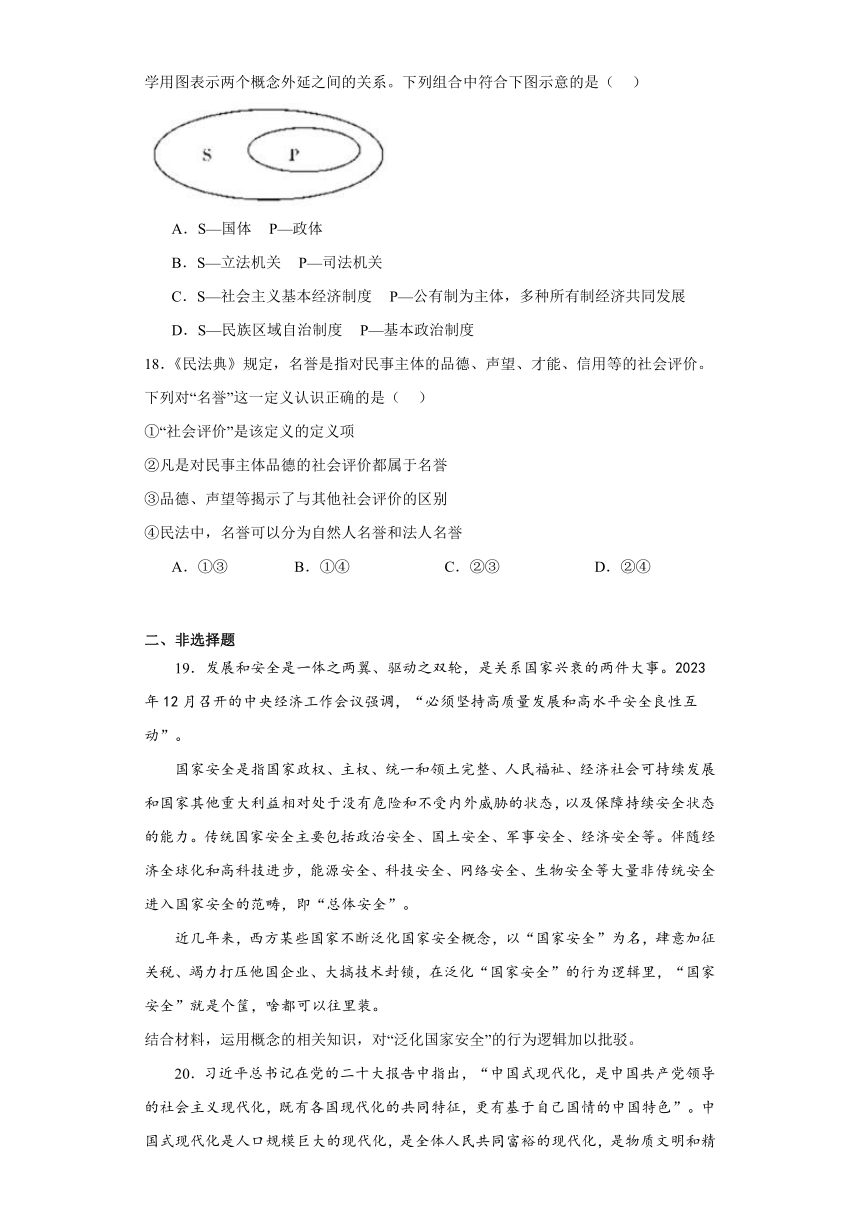 学用图表示两个概念外延之间的关系。下列组合中符合下图示意的是（    ）

S

P

A．S—国体    P—政体

B．S—立法机关    P—司法机关

C．S—社会主义基本经济制度    P—公有制为主体，多种所有制经济共同发展

D．S—民族区域自治制度    P—基本政治制度

18.《民法典》规定，名誉是指对民事主体的品德、声望、才能、信用等的社会评价。下列对“名誉”这一定义认识正确的是（    ）

①“社会评价”是该定义的定义项

②凡是对民事主体品德的社会评价都属于名誉

③品德、声望等揭示了与其他社会评价的区别

④民法中，名誉可以分为自然人名誉和法人名誉

A．①③    B．①④    C．②③    D．②④

二、非选择题

19．发展和安全是一体之两翼、驱动之双轮，是关系国家兴衰的两件大事。2023年12月召开的中央经济工作会议强调，“必须坚持高质量发展和高水平安全良性互动”。

国家安全是指国家政权、主权、统一和领土完整、人民福祉、经济社会可持续发展和国家其他重大利益相对处于没有危险和不受内外威胁的状态，以及保障持续安全状态的能力。传统国家安全主要包括政治安全、国土安全、军事安全、经济安全等。伴随经济全球化和高科技进步，能源安全、科技安全、网络安全、生物安全等大量非传统安全进入国家安全的范畴，即“总体安全”。

近几年来，西方某些国家不断泛化国家安全概念，以“国家安全”为名，肆意加征关税、竭力打压他国企业、大搞技术封锁，在泛化“国家安全”的行为逻辑里，“国家安全”就是个筐，啥都可以往里装。

结合材料，运用概念的相关知识，对“泛化国家安全”的行为逻辑加以批驳。

20．习近平总书记在党的二十大报告中指出，“中国式现代化，是中国共产党领导的社会主义现代化，既有各国现代化的共同特征，更有基于自己国情的中国特色”。中国式现代化是人口规模巨大的现代化，是全体人民共同富裕的现代化，是物质文明和精